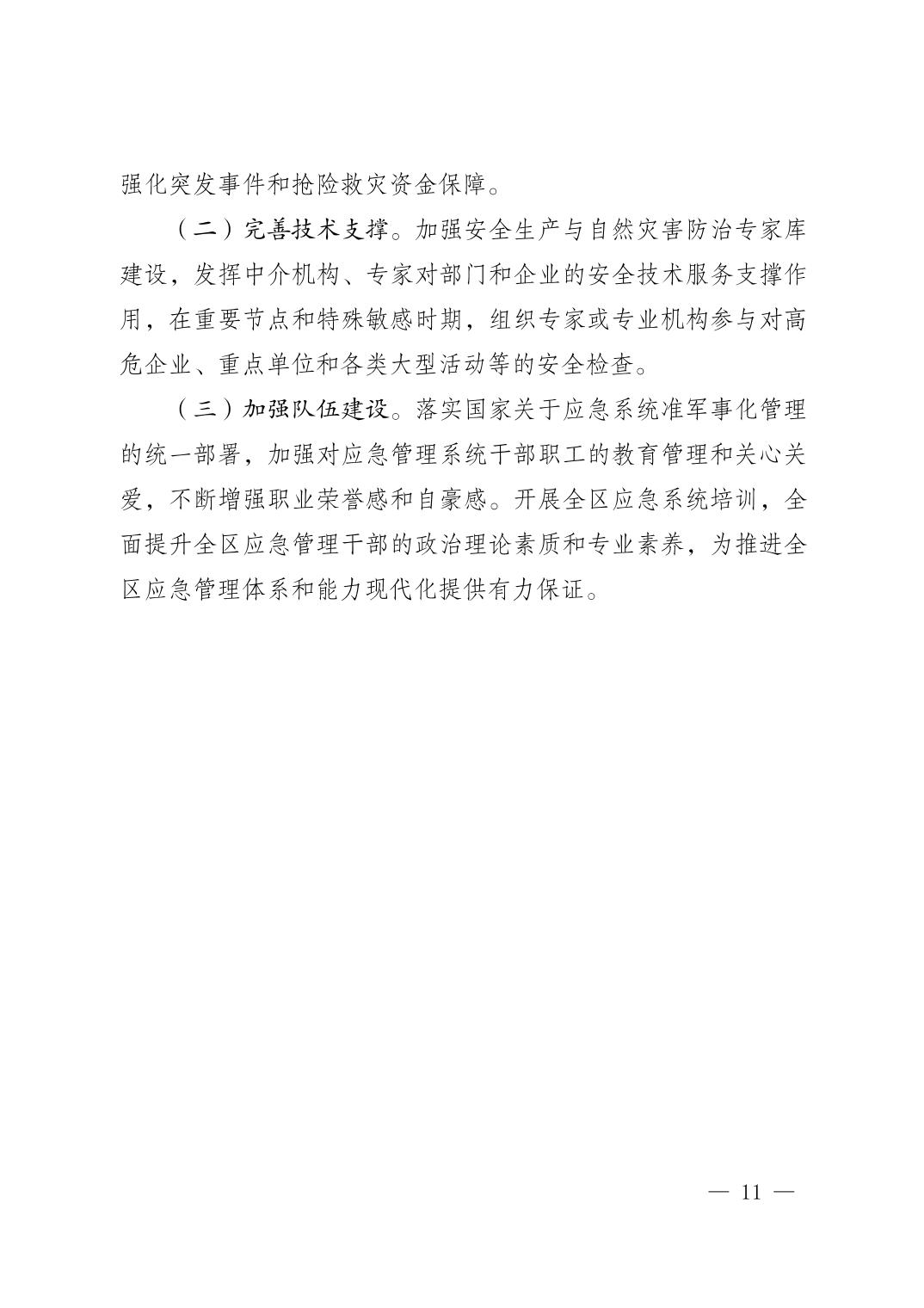 强化突发事件和抢险救灾资金保障。

（二）完善技术支撑。加强安全生产与自然灾害防治专家库建设，发挥中介机构、专家对部门和企业的安全技术服务支撑作用，在重要节点和特殊敏感时期，组织专家或专业机构参与对高危企业、重点单位和各类大型活动等的安全检查。

（三）加强队伍建设。落实国家关于应急系统准军事化管理的统一部署，加强对应急管理系统干部职工的教育管理和关心关爱，不断增强职业荣誉感和自豪感。开展全区应急系统培训，全面提升全区应急管理干部的政治理论素质和专业素养，为推进全区应急管理体系和能力现代化提供有力保证。

— 11 —